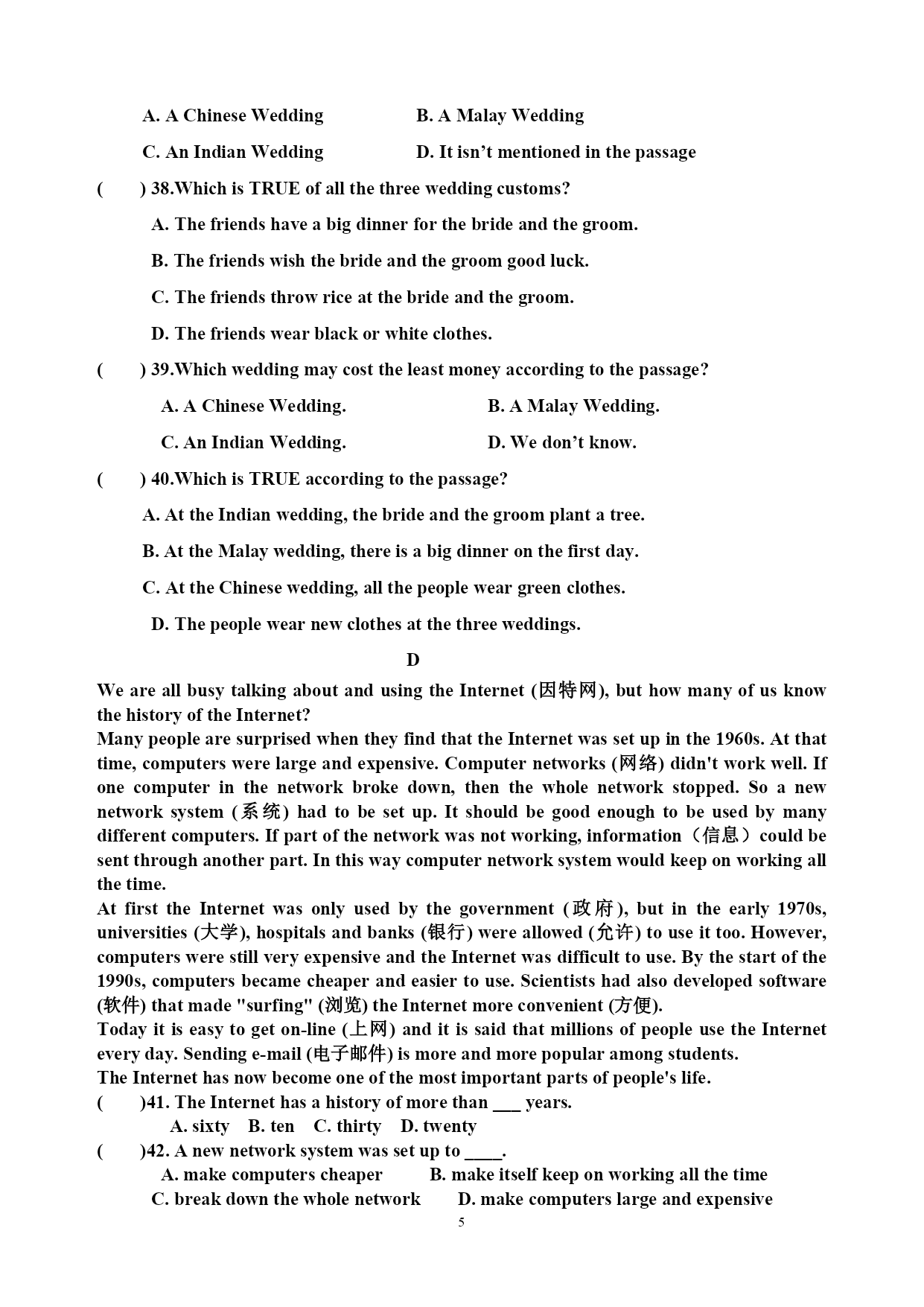 A. A Chinese Wedding B. A Malay Wedding

C. An Indian Wedding D. It isn’t mentioned in the passage

( ) 38.Which is TRUE of all the three wedding customs?

A. The friends have a big dinner for the bride and the groom.

B. The friends wish the bride and the groom good luck.

C. The friends throw rice at the bride and the groom.

D. The friends wear black or white clothes.

( ) 39.Which wedding may cost the least money according to the passage?

A. A Chinese Wedding. B. A Malay Wedding.

C. An Indian Wedding. D. We don’t know.

( ) 40.Which is TRUE according to the passage?

A. At the Indian wedding, the bride and the groom plant a tree.

B. At the Malay wedding, there is a big dinner on the first day.

C. At the Chinese wedding, all the people wear green clothes.

D. The people wear new clothes at the three weddings.

D

We are all busy talking about and using the Internet (因特网), but how many of us know the history of the Internet?

Many people are surprised when they find that the Internet was set up in the 1960s. At that time, computers were large and expensive. Computer networks (网络) didn't work well. If one computer in the network broke down, then the whole network stopped. So a new network system (系统) had to be set up. It should be good enough to be used by many different computers. If part of the network was not working, information（信息）could be sent through another part. In this way computer network system would keep on working all the time.

At first the Internet was only used by the government (政府), but in the early 1970s, universities (大学), hospitals and banks (银行) were allowed (允许) to use it too. However, computers were still very expensive and the Internet was difficult to use. By the start of the 1990s, computers became cheaper and easier to use. Scientists had also developed software (软件) that made "surfing" (浏览) the Internet more convenient (方便).

Today it is easy to get on-line (上网) and it is said that millions of people use the Internet every day. Sending e-mail (电子邮件) is more and more popular among students.

The Internet has now become one of the most important parts of people's life.

( )41. The Internet has a history of more than ___ years.

A. sixty B. ten C. thirty D. twenty

( )42. A new network system was set up to ____.

A. make computers cheaper B. make itself keep on working all the time

C. break down the whole network D. make computers large and expensive

5